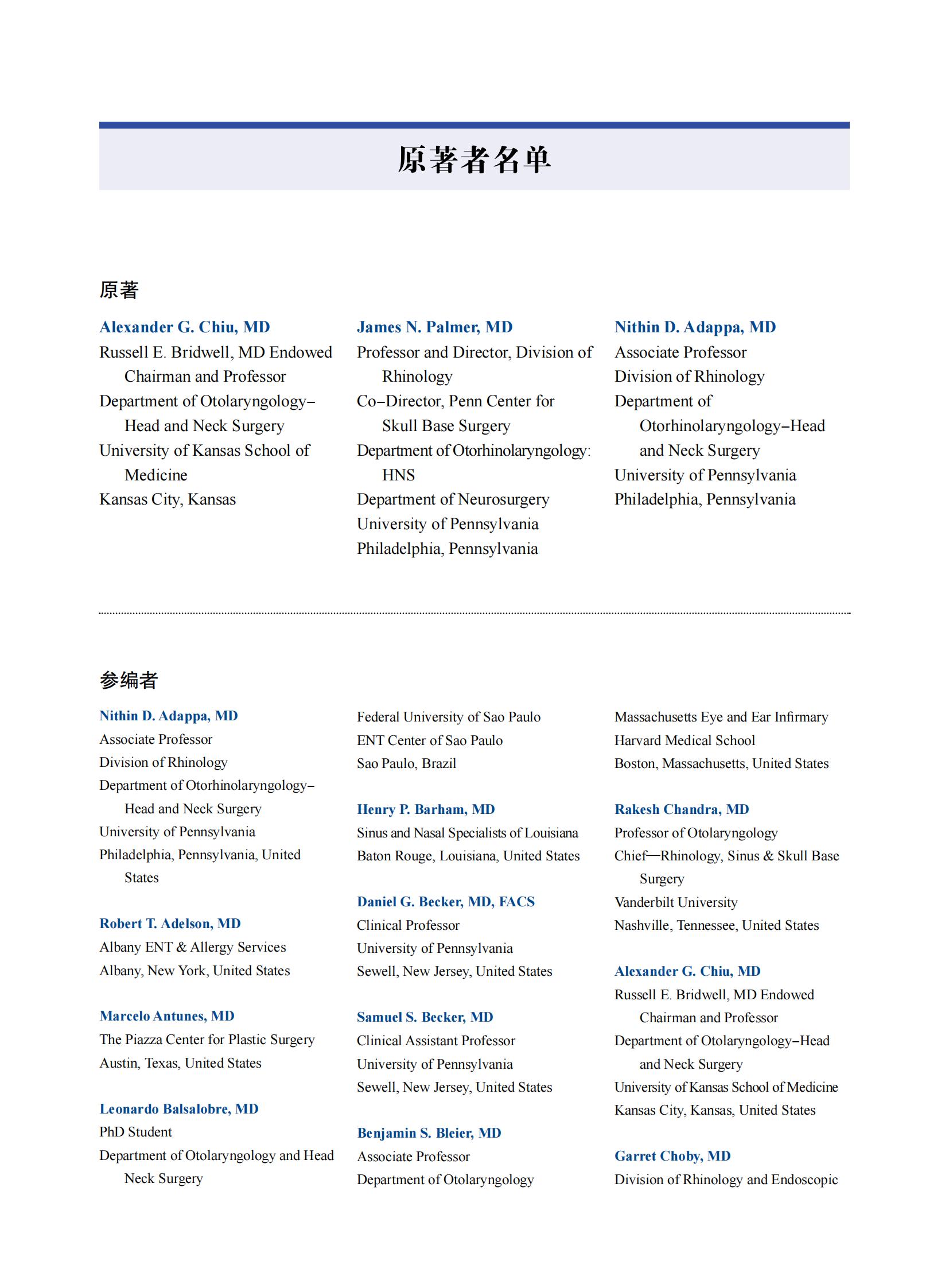 原著者名单

原著

Alexander G. Chiu, MD
Russell E. Bridwell, MD Endowed Chairman and Professor
Department of Otolaryngology–Head and Neck Surgery
University of Kansas School of Medicine
Kansas City, Kansas

James N. Palmer, MD
Professor and Director, Division of Rhinology
Co–Director, Penn Center for Skull Base Surgery
Department of Otorhinolaryngology: HNS
Department of Neurosurgery
University of Pennsylvania
Philadelphia, Pennsylvania

Nithin D. Adappa, MD
Associate Professor
Division of Rhinology
Department of Otorhinolaryngology–Head and Neck Surgery
University of Pennsylvania
Philadelphia, Pennsylvania

参编者

Nithin D. Adappa, MD
Associate Professor
Division of Rhinology
Department of Otorhinolaryngology–Head and Neck Surgery
University of Pennsylvania
Philadelphia, Pennsylvania, United States

Robert T. Adelson, MD
Albany ENT & Allergy Services
Albany, New York, United States

Marcelo Antunes, MD
The Piazza Center for Plastic Surgery
Austin, Texas, United States

Leonardo Balsalobre, MD
PhD Student
Department of Otolaryngology and Head Neck Surgery

Federal University of Sao Paulo
ENT Center of Sao Paulo
Sao Paulo, Brazil

Henry P. Barham, MD
Sinus and Nasal Specialists of Louisiana
Baton Rouge, Louisiana, United States

Daniel G. Becker, MD, FACS
Clinical Professor
University of Pennsylvania
Sewell, New Jersey, United States

Samuel S. Becker, MD
Clinical Assistant Professor
University of Pennsylvania
Sewell, New Jersey, United States

Benjamin S. Bleier, MD
Associate Professor
Department of Otolaryngology

Massachusetts Eye and Ear Infirmary
Harvard Medical School
Boston, Massachusetts, United States

Rakesh Chandra, MD
Professor of Otolaryngology
Chief—Rhinology, Sinus & Skull Base Surgery
Vanderbilt University
Nashville, Tennessee, United States

Alexander G. Chiu, MD
Russell E. Bridwell, MD Endowed Chairman and Professor
Department of Otolaryngology–Head and Neck Surgery
University of Kansas School of Medicine
Kansas City, Kansas, United States

Garret Choby, MD
Division of Rhinology and Endoscopic